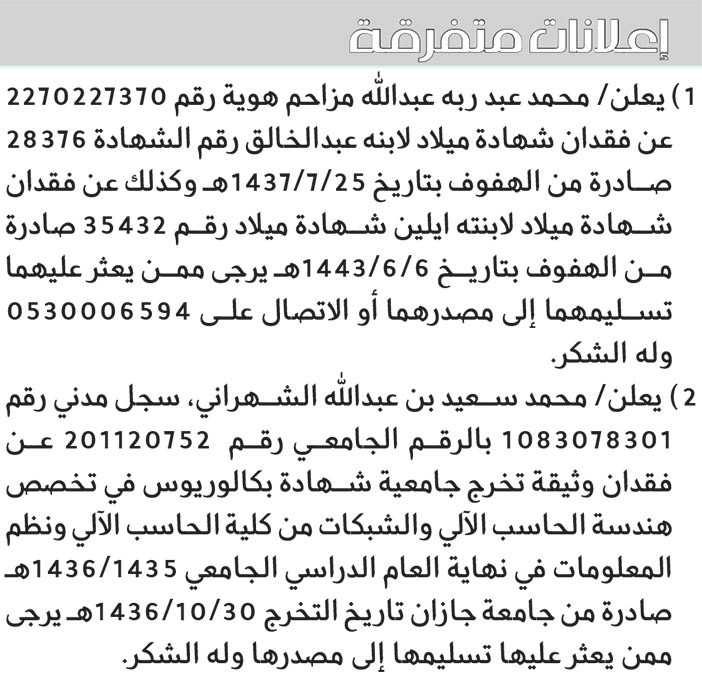 إعلانات متفرقة

1) يعلن/ محمد عبد ربه عبدالله مزاحم هوية رقم 2270227370 عن فقدان شهادة ميلاد لابنه عبدالخالق رقم الشهادة 28376 صادرة من الهفوف بتاريخ 1437/7/25هـ وكذلك عن فقدان شهادة ميلاد لابنته ايلين شهادة ميلاد رقم 35432 صادرة من الهفوف بتاريخ 1443/6/6هـ يرجى ممن يعثر عليهما تسليمهما إلى مصدرهما أو الاتصال على 0530006594 وله الشكر.

2) يعلن/ محمد سعيد بن عبدالله الشهراني، سجل مدني رقم 1083078301 بالرقم الجامعي رقم 201120752 عن فقدان وثيقة تخرج جامعية شهادة بكالوريوس في تخصص هندسة الحاسب الآلي والشبكات من كلية الحاسب الآلي ونظم المعلومات في نهاية العام الدراسي الجامعي 1436/1435هـ صادرة من جامعة جازان تاريخ التخرج 1436/10/30هـ يرجى ممن يعثر عليها تسليمها إلى مصدرها وله الشكر.